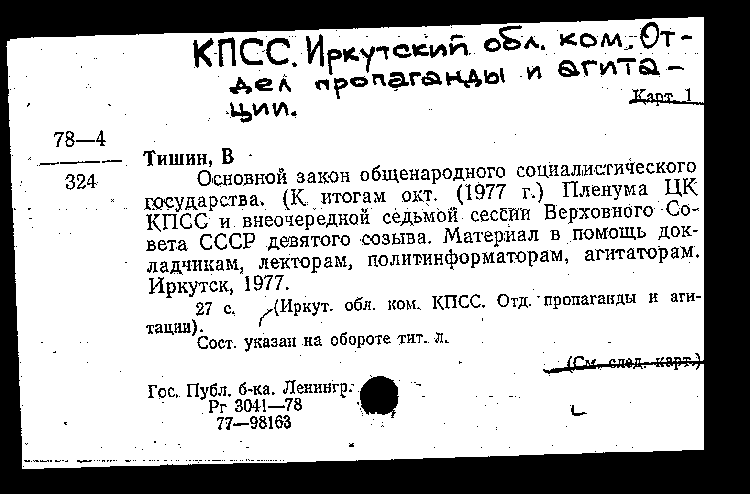 КПСС. Иркутский обл. ком. Отдел пропаганды и агитации.

Карт. 1

78—4
324

Тишин, В

Основной закон общенародного социалистического государства. (К итогам окт. (1977 г.) Пленума ЦК КПСС и внеочередной седьмой сессии Верховного Совета СССР девятого созыва. Материал в помощь докладчикам, лекторам, политинформаторам, агитаторам. Иркутск, 1977.

27 с. (Иркут. обл. ком. КПСС. Отд. пропаганды и агитации).

Сост. указан на обороте тит. л.

(См. след. карт.)

Гос. Публ. б-ка. Ленингр.
Рг 3041—78
77—98163